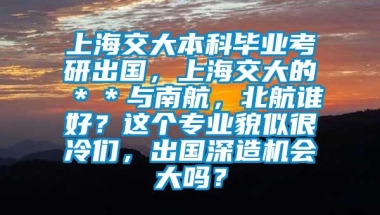 上海交大本科毕业考研出国，上海交大的＊＊与南航，北航谁好？这个专业貌似很冷们，出国深造机会大吗？